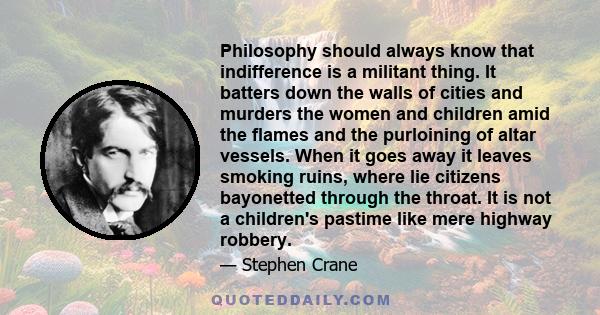 Philosophy should always know that indifference is a militant thing. It batters down the walls of cities and murders the women and children amid the flames and the purloining of altar vessels. When it goes away it leaves smoking ruins, where lie citizens bayonetted through the throat. It is not a children's pastime like mere highway robbery.

— Stephen Crane

QUOTEDDAILY.COM